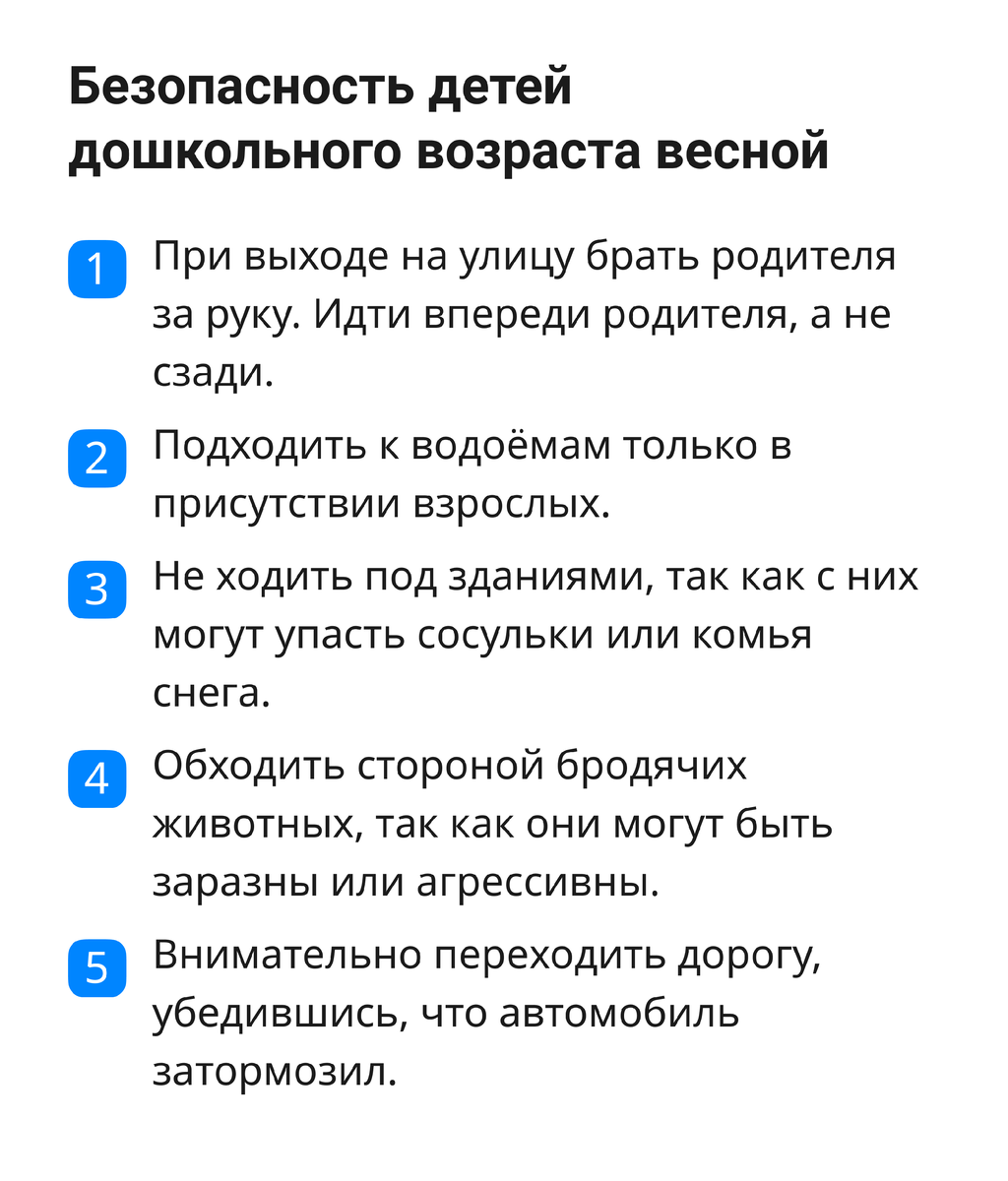 Безопасность детей дошкольного возраста весной

1 При выходе на улицу брать родителя за руку. Идти впереди родителя, а не сзади.

2 Подходить к водоёмам только в присутствии взрослых.

3 Не ходить под зданиями, так как с них могут упасть сосульки или комья снега.

4 Обходить стороной бродячих животных, так как они могут быть заразны или агрессивны.

5 Внимательно переходить дорогу, убедившись, что автомобиль затормозил.